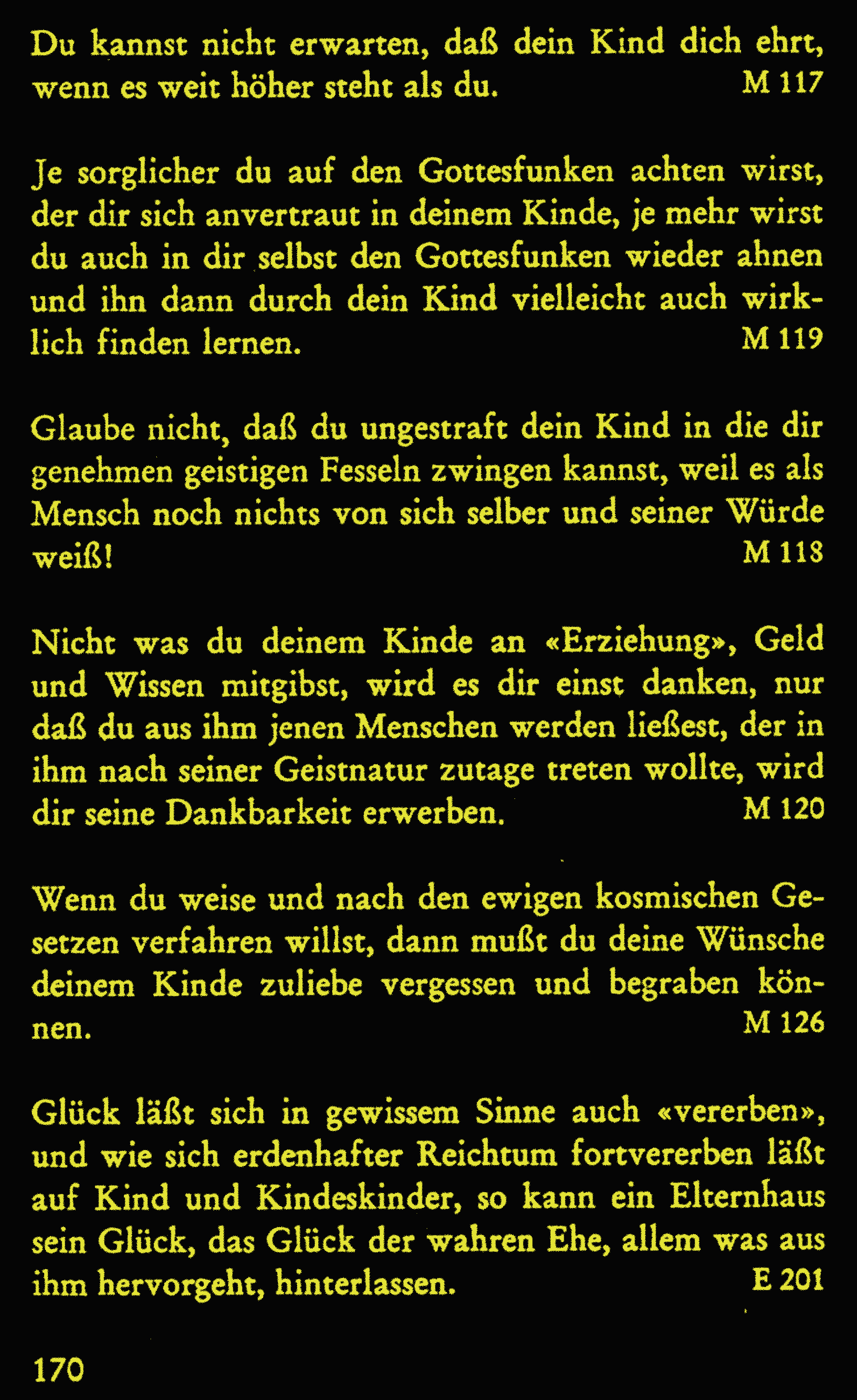 Du kannst nicht erwarten, daß dein Kind dich ehrt, wenn es weit höher steht als du. M 117

Je sorglicher du auf den Gottesfunken achten wirst, der dir sich anvertraut in deinem Kinde, je mehr wirst du auch in dir selbst den Gottesfunken wieder ahnen und ihn dann durch dein Kind vielleicht auch wirklich finden lernen. M 119

Glaube nicht, daß du ungestraft dein Kind in die dir genehmen geistigen Fesseln zwingen kannst, weil es als Mensch noch nichts von sich selber und seiner Würde weiß! M 118

Nicht was du deinem Kinde an «Erziehung», Geld und Wissen mitgibst, wird es dir einst danken, nur daß du aus ihm jenen Menschen werden ließest, der in ihm nach seiner Geistnatur zutage treten wollte, wird dir seine Dankbarkeit erwerben. M 120

Wenn du weise und nach den ewigen kosmischen Gesetzen verfahren willst, dann mußt du deine Wünsche deinem Kinde zuliebe vergessen und begraben können. M 126

Glück läßt sich in gewissem Sinne auch «vererben», und wie sich erdenhafter Reichtum fortvererben läßt auf Kind und Kindeskinder, so kann ein Elternhaus sein Glück, das Glück der wahren Ehe, allem was aus ihm hervorgeht, hinterlassen. E 201

170